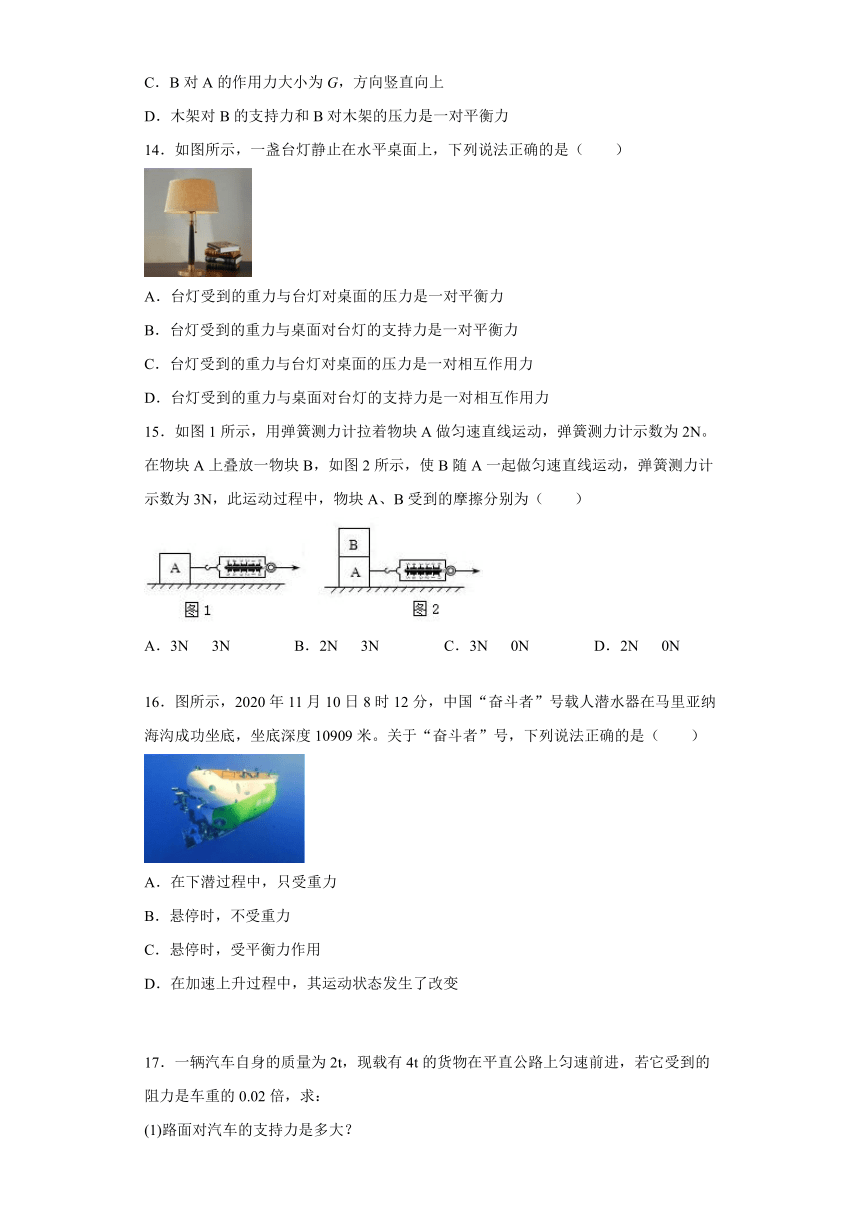 C．B 对 A 的作用力大小为 $G$，方向竖直向上

D．木架对 B 的支持力和 B 对木架的压力是一对平衡力

14．如图所示，一盏台灯静止在水平桌面上，下列说法正确的是（　　）

A．台灯受到的重力与台灯对桌面的压力是一对平衡力

B．台灯受到的重力与桌面对台灯的支持力是一对平衡力

C．台灯受到的重力与台灯对桌面的压力是一对相互作用力

D．台灯受到的重力与桌面对台灯的支持力是一对相互作用力

15．如图 1 所示，用弹簧测力计拉着物块 A 做匀速直线运动，弹簧测力计示数为 2N。在物块 A 上叠放一物块 B，如图 2 所示，使 B 随 A 一起做匀速直线运动，弹簧测力计示数为 3N，此运动过程中，物块 A、B 受到的摩擦分别为（　　）

A

图 1

B

A

图 2

A．3N　3N　　B．2N　3N　　C．3N　0N　　D．2N　0N

16．图所示，2020 年 11 月 10 日 8 时 12 分，中国“奋斗者”号载人潜水器在马里亚纳海沟成功坐底，坐底深度 10909 米。关于“奋斗者”号，下列说法正确的是（　　）

A．在下潜过程中，只受重力

B．悬停时，不受重力

C．悬停时，受平衡力作用

D．在加速上升过程中，其运动状态发生了改变

17．一辆汽车自身的质量为 2t，现载有 4t 的货物在平直公路上匀速前进，若它受到的阻力是车重的 0.02 倍，求：

(1)路面对汽车的支持力是多大？